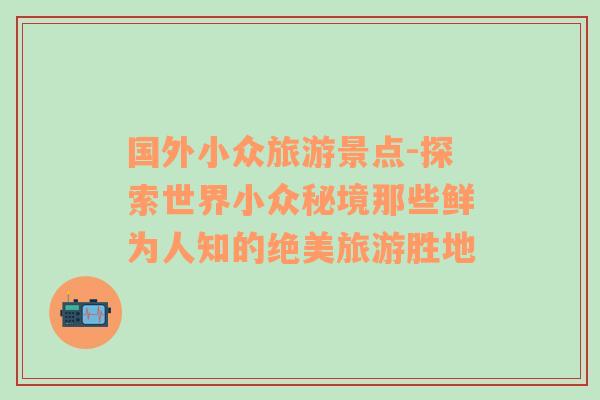 国外小众旅游景点-探索世界小众秘境那些鲜为人知的绝美旅游胜地